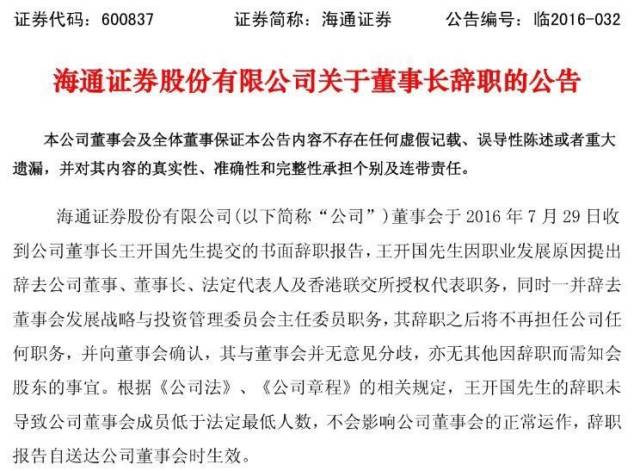 证券代码：600837　　证券简称：海通证券　　公告编号：临2016-032

海通证券股份有限公司关于董事长辞职的公告

本公司董事会及全体董事保证本公告内容不存在任何虚假记载、误导性陈述或者重大遗漏，并对其内容的真实性、准确性和完整性承担个别及连带责任。

海通证券股份有限公司(以下简称“公司”)董事会于 2016 年 7 月 29 日收到公司董事长王开国先生提交的书面辞职报告，王开国先生因职业发展原因提出辞去公司董事、董事长、法定代表人及香港联交所授权代表职务，同时一并辞去董事会发展战略与投资管理委员会主任委员职务，其辞职之后将不再担任公司任何职务，并向董事会确认，其与董事会并无意见分歧，亦无其他因辞职而需知会股东的事宜。根据《公司法》、《公司章程》的相关规定，王开国先生的辞职未导致公司董事会成员低于法定最低人数，不会影响公司董事会的正常运作，辞职报告自送达公司董事会时生效。